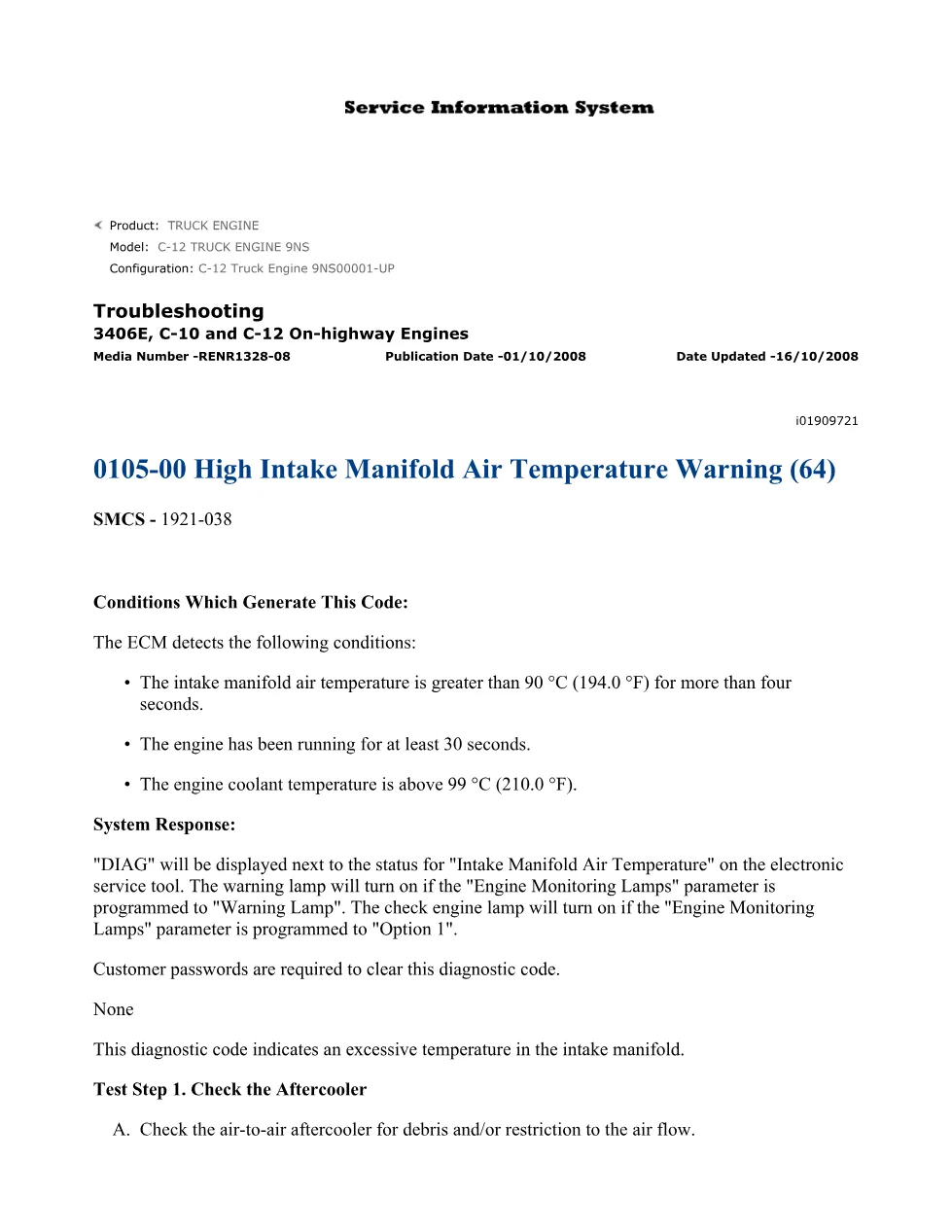 Service Information System

Product: TRUCK ENGINE
Model: C-12 TRUCK ENGINE 9NS
Configuration: C-12 Truck Engine 9NS00001-UP

Troubleshooting
3406E, C-10 and C-12 On-highway Engines
Media Number -RENR1328-08 Publication Date -01/10/2008 Date Updated -16/10/2008

i01909721

0105-00 High Intake Manifold Air Temperature Warning (64)

SMCS - 1921-038

Conditions Which Generate This Code:

The ECM detects the following conditions:

• The intake manifold air temperature is greater than 90 °C (194.0 °F) for more than four seconds.

• The engine has been running for at least 30 seconds.

• The engine coolant temperature is above 99 °C (210.0 °F).

System Response:

"DIAG" will be displayed next to the status for "Intake Manifold Air Temperature" on the electronic service tool. The warning lamp will turn on if the "Engine Monitoring Lamps" parameter is programmed to "Warning Lamp". The check engine lamp will turn on if the "Engine Monitoring Lamps" parameter is programmed to "Option 1".

Customer passwords are required to clear this diagnostic code.

None

This diagnostic code indicates an excessive temperature in the intake manifold.

Test Step 1. Check the Aftercooler

A. Check the air-to-air aftercooler for debris and/or restriction to the air flow.